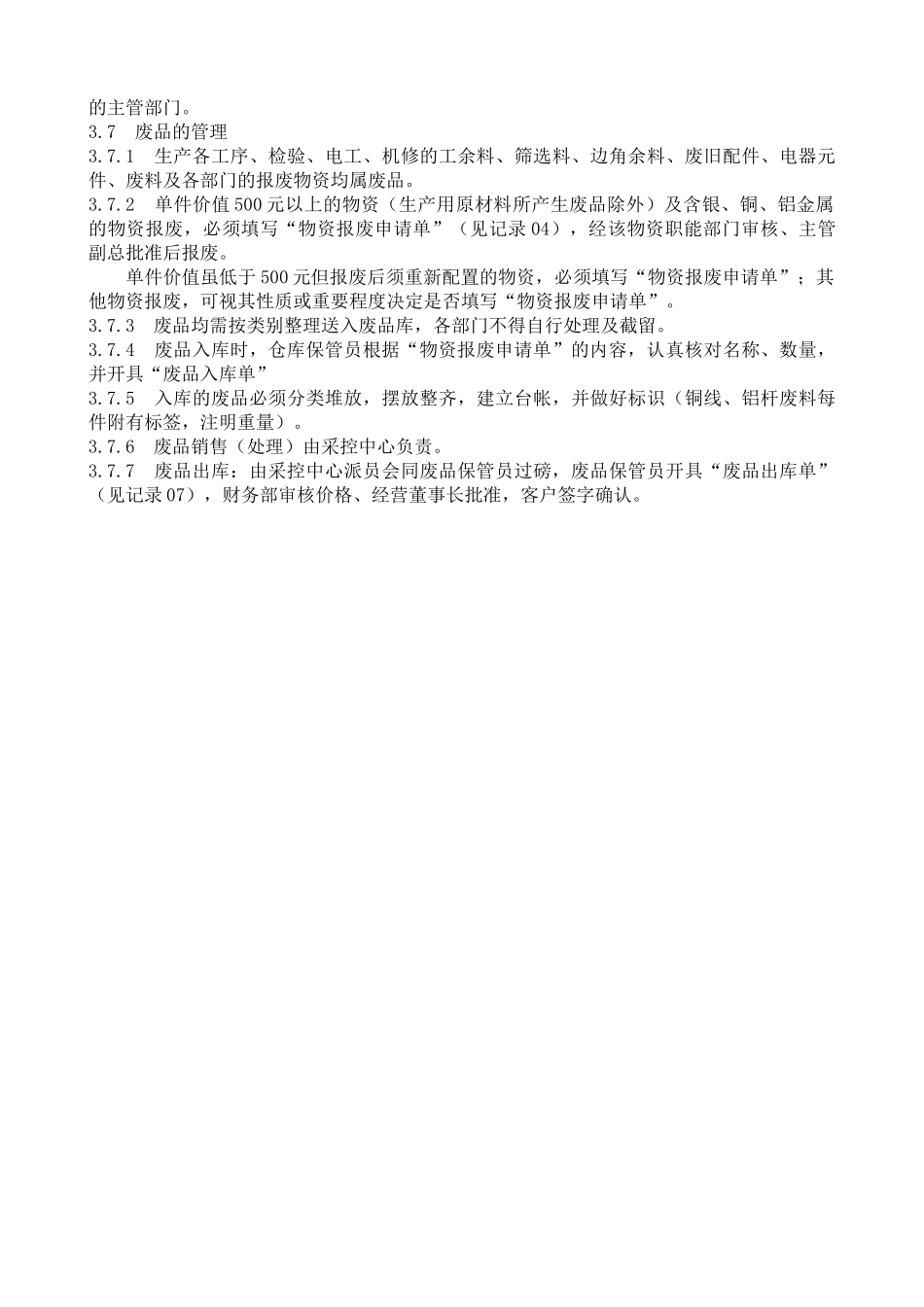 的主管部门。
3.7 废品的管理
3.7.1 生产各工序、检验、电工、机修的工余料、筛选料、边角余料、废旧配件、电器元件、废料及各部门的报废物资均属废品。
3.7.2 单件价值500元以上的物资（生产用原材料所产生废品除外）及含银、铜、铝金属的物资报废，必须填写“物资报废申请单”（见记录04），经该物资职能部门审核、主管副总批准后报废。
单件价值虽低于500元但报废后须重新配置的物资，必须填写“物资报废申请单”；其他物资报废，可视其性质或重要程度决定是否填写“物资报废申请单”。
3.7.3 废品均需按类别整理送入废品库，各部门不得自行处理及截留。
3.7.4 废品入库时，仓库保管员根据“物资报废申请单”的内容，认真核对名称、数量，并开具“废品入库单”
3.7.5 入库的废品必须分类堆放，摆放整齐，建立台帐，并做好标识（铜线、铝杆废料每件附有标签，注明重量）。
3.7.6 废品销售（处理）由采控中心负责。
3.7.7 废品出库：由采控中心派员会同废品保管员过磅，废品保管员开具“废品出库单”（见记录07），财务部审核价格、经营董事长批准，客户签字确认。